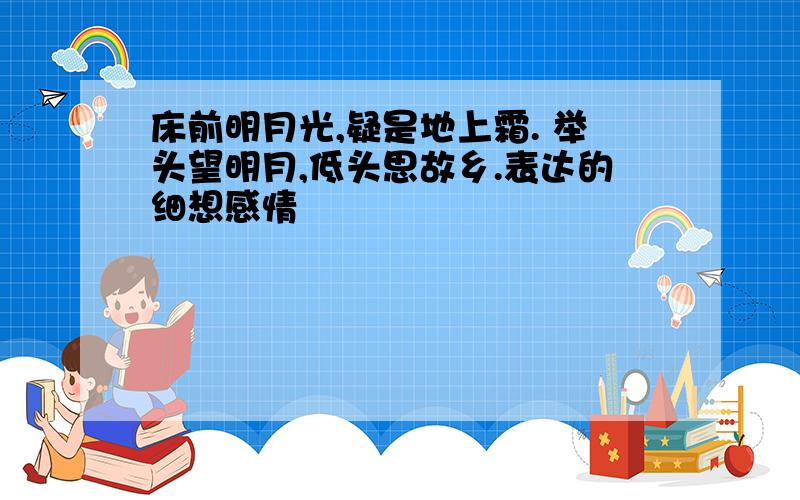 床前明月光,疑是地上霜. 举头望明月,低头思故乡.表达的细想感情